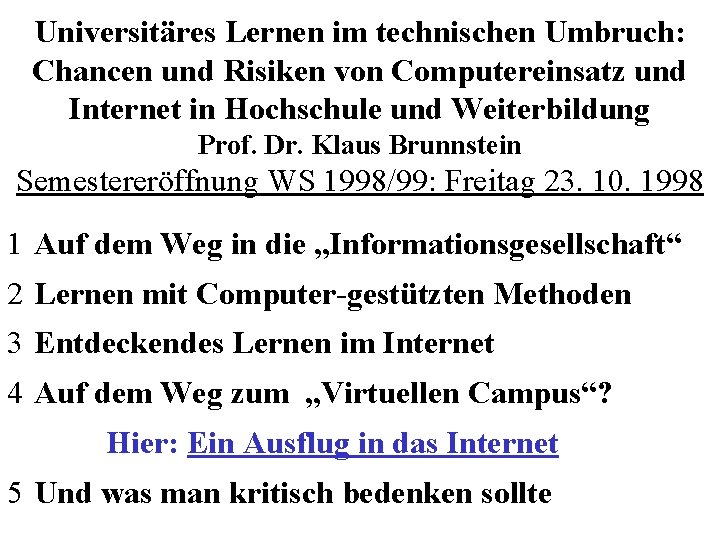 Universitäres Lernen im technischen Umbruch: Chancen und Risiken von Computereinsatz und Internet in Hochschule und Weiterbildung
Prof. Dr. Klaus Brunnstein
Semestereröffnung WS 1998/99: Freitag 23. 10. 1998

1 Auf dem Weg in die „Informationsgesellschaft“

2 Lernen mit Computer-gestützten Methoden

3 Entdeckendes Lernen im Internet

4 Auf dem Weg zum „Virtuellen Campus“?

Hier: Ein Ausflug in das Internet

5 Und was man kritisch bedenken sollte